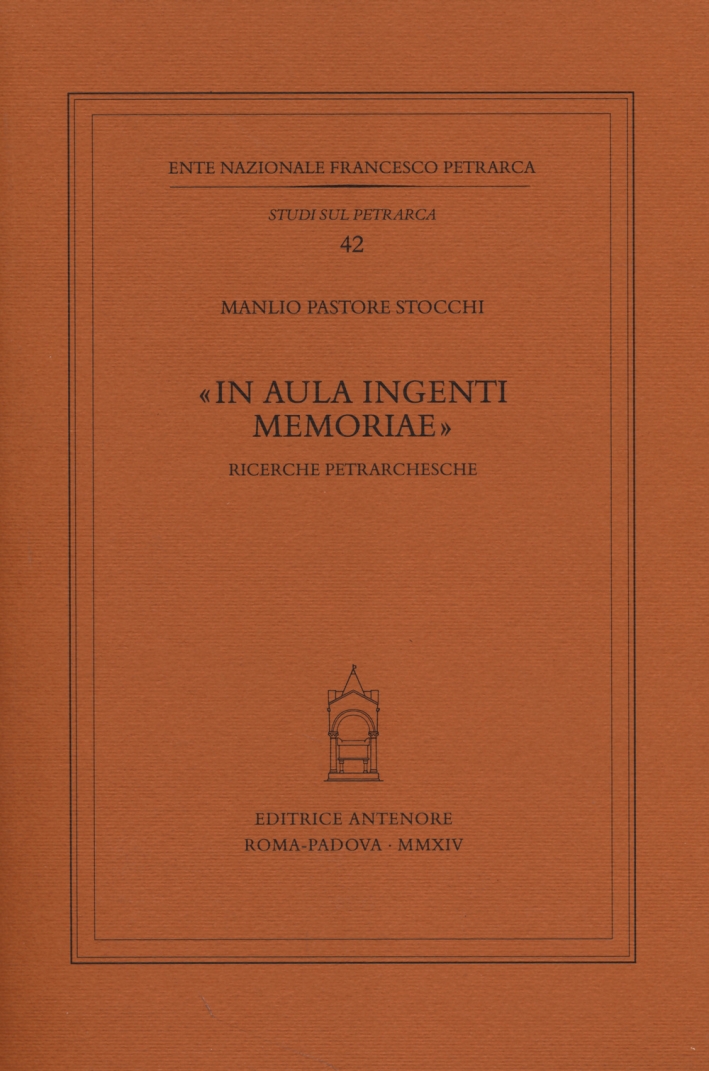 ENTE NAZIONALE FRANCESCO PETRARCA

STUDI SUL PETRARCA

42

MANLIO PASTORE STOCCHI

«IN AULA INGENTI MEMORIAE»

RICERCHE PETRARCHESCHE

EDITRICE ANTENORE
ROMA-PADOVA · MMXIV